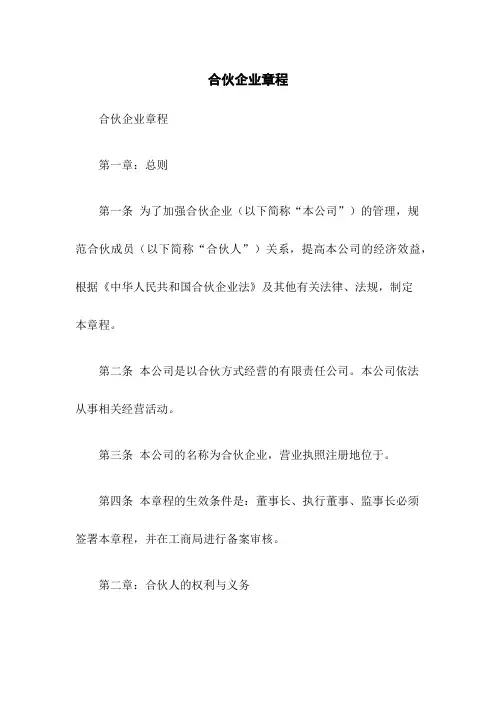 合伙企业章程

合伙企业章程

第一章：总则

第一条 为了加强合伙企业（以下简称“本公司”）的管理，规范合伙成员（以下简称“合伙人”）关系，提高本公司的经济效益，根据《中华人民共和国合伙企业法》及其他有关法律、法规，制定本章程。

第二条 本公司是以合伙方式经营的有限责任公司。本公司依法从事相关经营活动。

第三条 本公司的名称为合伙企业，营业执照注册地位于。

第四条 本章程的生效条件是：董事长、执行董事、监事长必须签署本章程，并在工商局进行备案审核。

第二章：合伙人的权利与义务